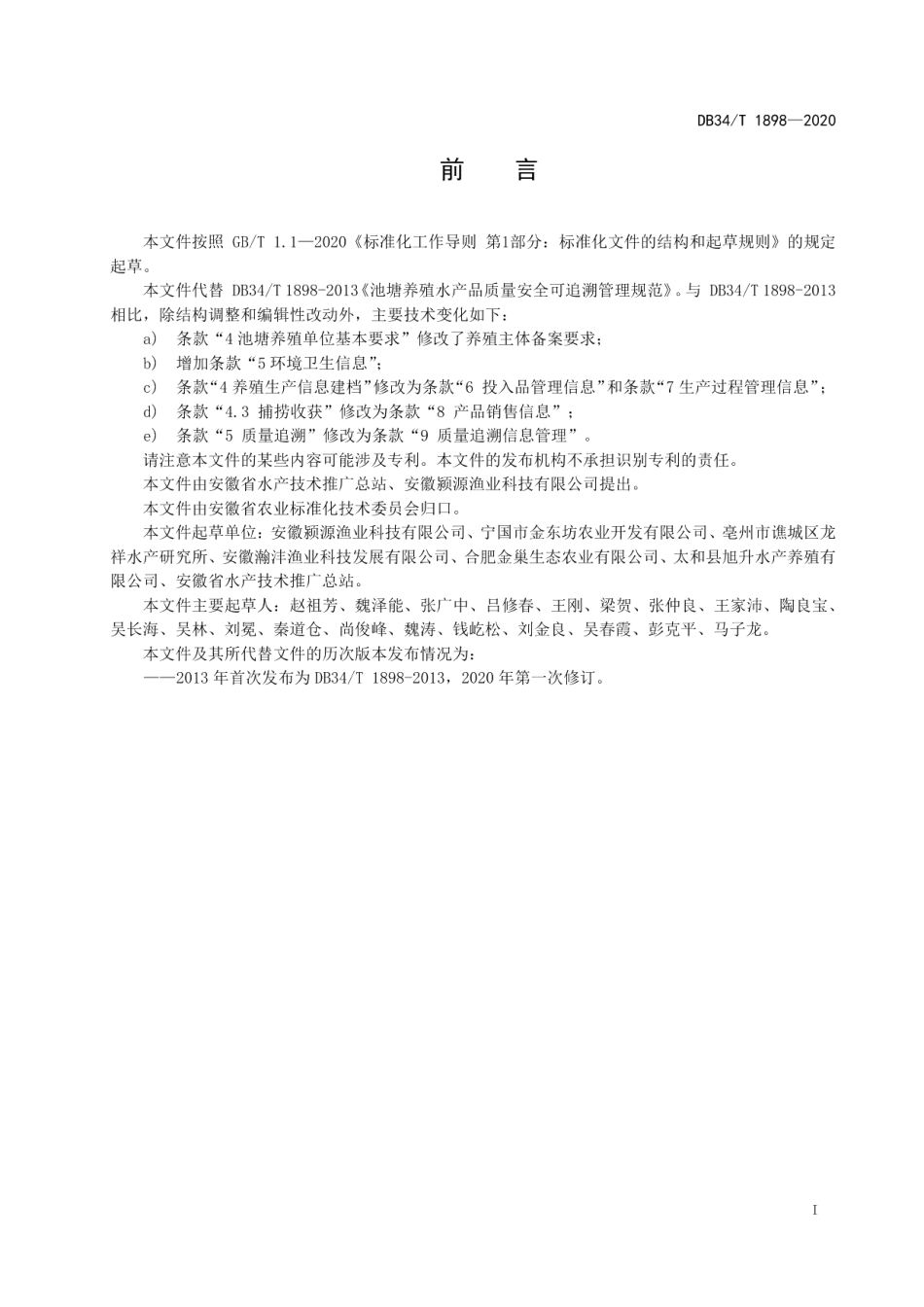 DB34/T 1898—2020

前　言

本文件按照 GB/T 1.1—2020《标准化工作导则 第1部分：标准化文件的结构和起草规则》的规定起草。

本文件代替 DB34/T 1898-2013《池塘养殖水产品质量安全可追溯管理规范》。与 DB34/T 1898-2013 相比，除结构调整和编辑性改动外，主要技术变化如下：

a) 条款“4 池塘养殖单位基本要求”修改了养殖主体备案要求；

b) 增加条款“5 环境卫生信息”；

c) 条款“4 养殖生产信息建档”修改为条款“6 投入品管理信息”和条款“7 生产过程管理信息”；

d) 条款“4.3 捕捞收获”修改为条款“8 产品销售信息”；

e) 条款“5 质量追溯”修改为条款“9 质量追溯信息管理”。

请注意本文件的某些内容可能涉及专利。本文件的发布机构不承担识别专利的责任。

本文件由安徽省水产技术推广总站、安徽颍源渔业科技有限公司提出。

本文件由安徽省农业标准化技术委员会归口。

本文件起草单位：安徽颍源渔业科技有限公司、宁国市金东坊农业开发有限公司、亳州市谯城区龙祥水产研究所、安徽瀚沣渔业科技发展有限公司、合肥金巢生态农业有限公司、太和县旭升水产养殖有限公司、安徽省水产技术推广总站。

本文件主要起草人：赵祖芳、魏泽能、张广中、吕修春、王刚、梁贺、张仲良、王家沛、陶良宝、吴长海、吴林、刘冕、秦道仓、尚俊峰、魏涛、钱屹松、刘金良、吴春霞、彭克平、马子龙。

本文件及其所代替文件的历次版本发布情况为：

——2013 年首次发布为 DB34/T 1898-2013，2020 年第一次修订。

I